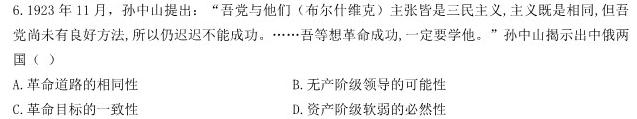 6.1923 年 11 月，孙中山提出：“吾党与他们（布尔什维克）主张皆是三民主义,主义既是相同,但吾党尚未有良好方法,所以仍迟迟不能成功。……吾等想革命成功,一定要学他。”孙中山揭示出中俄两国（ ）

A.革命道路的相同性

B.无产阶级领导的可能性

C.革命目标的一致性

D.资产阶级软弱的必然性